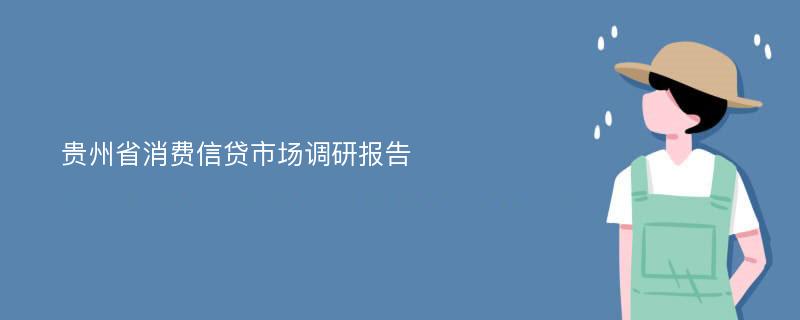 贵州省消费信贷市场调研报告